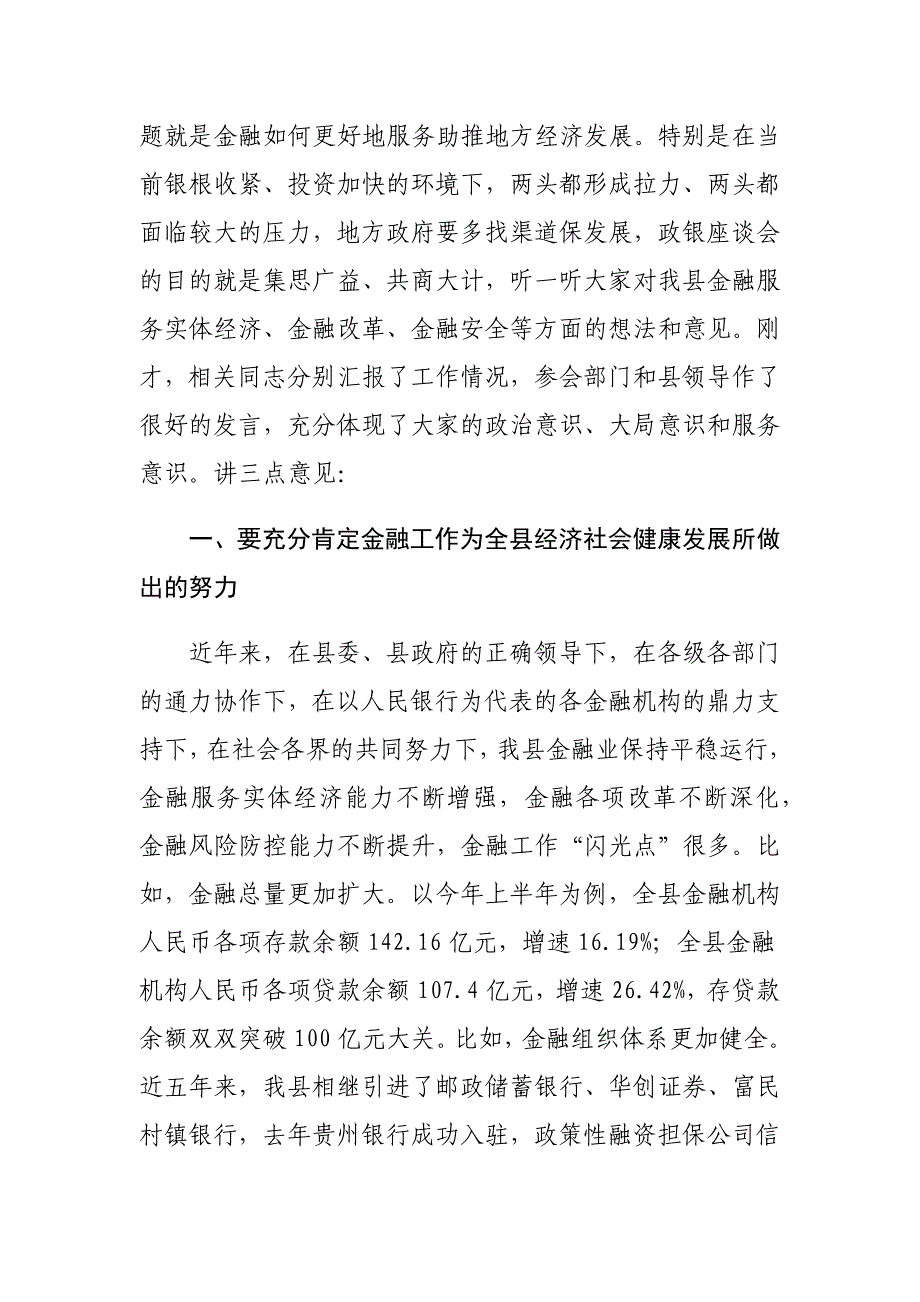 题就是金融如何更好地服务助推地方经济发展。特别是在当前银根收紧、投资加快的环境下，两头都形成拉力、两头都面临较大的压力，地方政府要多找渠道保发展，政银座谈会的目的就是集思广益、共商大计，听一听大家对我县金融服务实体经济、金融改革、金融安全等方面的想法和意见。刚才，相关同志分别汇报了工作情况，参会部门和县领导作了很好的发言，充分体现了大家的政治意识、大局意识和服务意识。讲三点意见:

一、要充分肯定金融工作为全县经济社会健康发展所做出的努力

近年来，在县委、县政府的正确领导下，在各级各部门的通力协作下，在以人民银行为代表的各金融机构的鼎力支持下，在社会各界的共同努力下，我县金融业保持平稳运行，金融服务实体经济能力不断增强，金融各项改革不断深化，金融风险防控能力不断提升，金融工作“闪光点”很多。比如，金融总量更加扩大。以今年上半年为例，全县金融机构人民币各项存款余额 142.16 亿元，增速 16.19%；全县金融机构人民币各项贷款余额 107.4 亿元，增速 26.42%，存贷款余额双双突破 100 亿元大关。比如，金融组织体系更加健全。近五年来，我县相继引进了邮政储蓄银行、华创证券、富民村镇银行，去年贵州银行成功入驻，政策性融资担保公司信